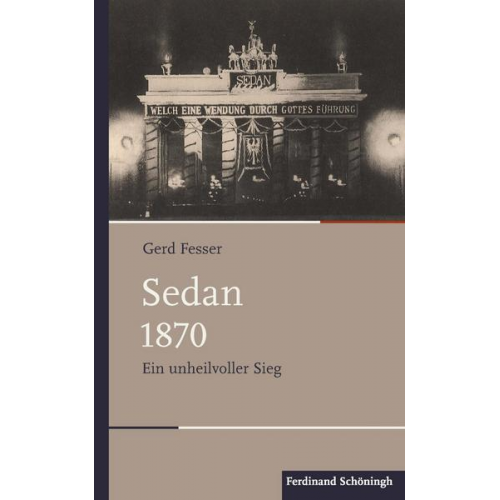 SEDAN

WELCH EINE WENDUNG DURCH GOTTES FÜHRUNG

Gerd Fesser

Sedan
1870

Ein unheilvoller Sieg

Ferdinand Schöningh